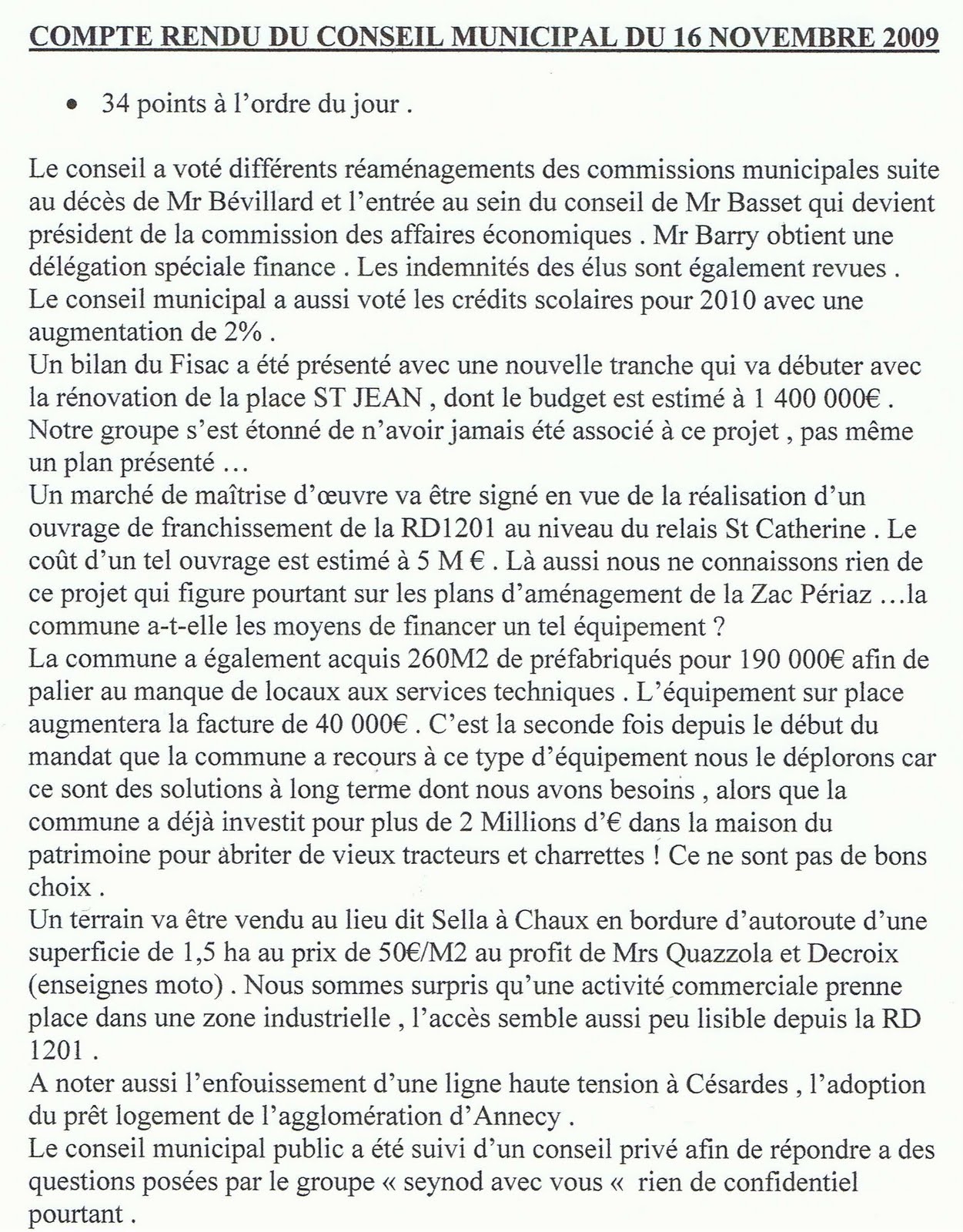 COMPTE RENDU DU CONSEIL MUNICIPAL DU 16 NOVEMBRE 2009

• 34 points à l'ordre du jour .

Le conseil a voté différents réaménagements des commissions municipales suite au décès de Mr Bévillard et l'entrée au sein du conseil de Mr Basset qui devient président de la commission des affaires économiques . Mr Barry obtient une délégation spéciale finance . Les indemnités des élus sont également revues .
Le conseil municipal a aussi voté les crédits scolaires pour 2010 avec une augmentation de 2% .
Un bilan du Fisac a été présenté avec une nouvelle tranche qui va débuter avec la rénovation de la place ST JEAN , dont le budget est estimé à 1 400 000€ . Notre groupe s'est étonné de n'avoir jamais été associé à ce projet , pas même un plan présenté …
Un marché de maîtrise d'œuvre va être signé en vue de la réalisation d'un ouvrage de franchissement de la RD1201 au niveau du relais St Catherine . Le coût d'un tel ouvrage est estimé à 5 M € . Là aussi nous ne connaissons rien de ce projet qui figure pourtant sur les plans d'aménagement de la Zac Périaz …la commune a-t-elle les moyens de financer un tel équipement ?
La commune a également acquis 260M2 de préfabriqués pour 190 000€ afin de palier au manque de locaux aux services techniques . L'équipement sur place augmentera la facture de 40 000€ . C'est la seconde fois depuis le début du mandat que la commune a recours à ce type d'équipement nous le déplorons car ce sont des solutions à long terme dont nous avons besoins , alors que la commune a déjà investit pour plus de 2 Millions d'€ dans la maison du patrimoine pour abriter de vieux tracteurs et charrettes ! Ce ne sont pas de bons choix .
Un terrain va être vendu au lieu dit Sella à Chaux en bordure d'autoroute d'une superficie de 1,5 ha au prix de 50€/M2 au profit de Mrs Quazzola et Decroix (enseignes moto) . Nous sommes surpris qu'une activité commerciale prenne place dans une zone industrielle , l'accès semble aussi peu lisible depuis la RD 1201 .
A noter aussi l'enfouissement d'une ligne haute tension à Césardes , l'adoption du prêt logement de l'agglomération d'Annecy .
Le conseil municipal public a été suivi d'un conseil privé afin de répondre a des questions posées par le groupe « seynod avec vous « rien de confidentiel pourtant .